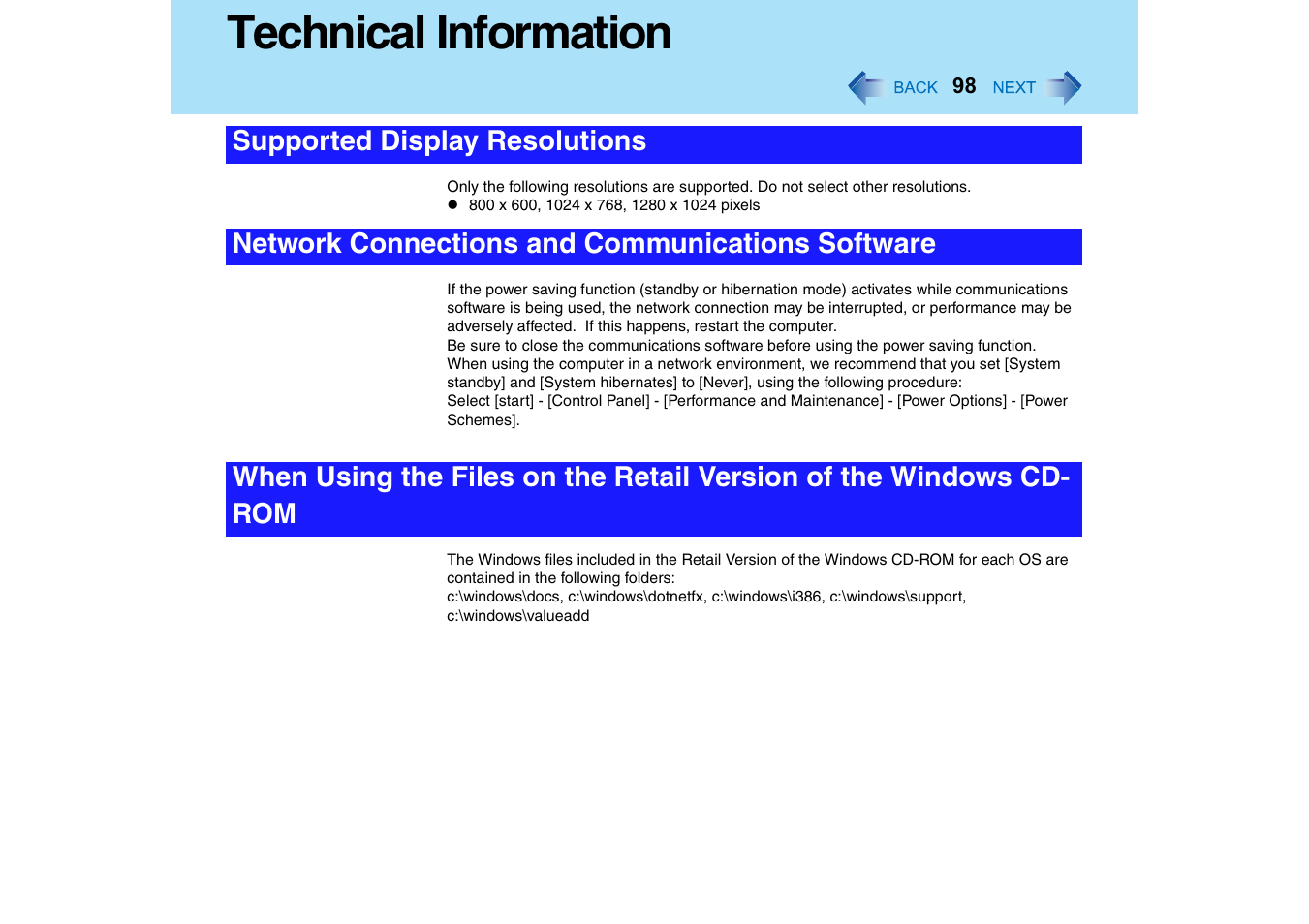 Technical Information

BACK 98 NEXT

Supported Display Resolutions

Only the following resolutions are supported. Do not select other resolutions.
● 800 x 600, 1024 x 768, 1280 x 1024 pixels

Network Connections and Communications Software

If the power saving function (standby or hibernation mode) activates while communications software is being used, the network connection may be interrupted, or performance may be adversely affected. If this happens, restart the computer.
Be sure to close the communications software before using the power saving function.
When using the computer in a network environment, we recommend that you set [System standby] and [System hibernates] to [Never], using the following procedure:
Select [start] - [Control Panel] - [Performance and Maintenance] - [Power Options] - [Power Schemes].

When Using the Files on the Retail Version of the Windows CD-ROM

The Windows files included in the Retail Version of the Windows CD-ROM for each OS are contained in the following folders:
c:\windows\docs, c:\windows\dotnetfx, c:\windows\i386, c:\windows\support, c:\windows\valueadd